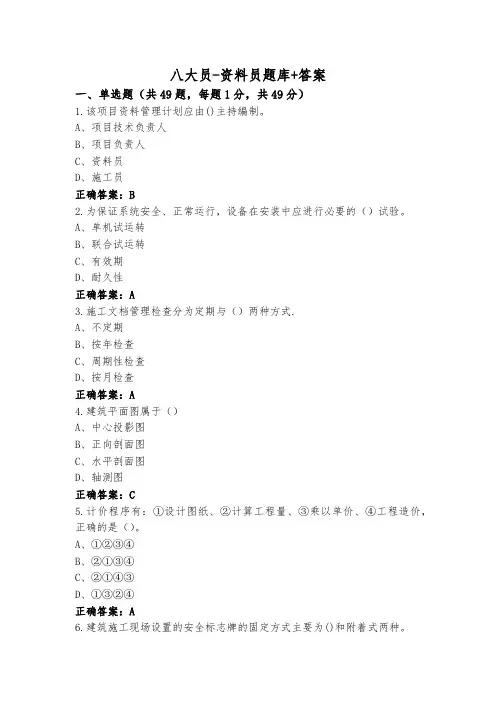 八大员-资料员题库+答案

一、单选题（共49题，每题1分，共49分）

1.该项目资料管理计划应由()主持编制。

A、项目技术负责人

B、项目负责人

C、资料员

D、施工员

正确答案：B

2.为保证系统安全、正常运行，设备在安装中应进行必要的（）试验。

A、单机试运转

B、联合试运转

C、有效期

D、耐久性

正确答案：A

3.施工文档管理检查分为定期与（）两种方式.

A、不定期

B、按年检查

C、周期性检查

D、按月检查

正确答案：A

4.建筑平面图属于（）

A、中心投影图

B、正向剖面图

C、水平剖面图

D、轴测图

正确答案：C

5.计价程序有：①设计图纸、②计算工程量、③乘以单价、④工程造价，正确的是（）。

A、①②③④

B、②①③④

C、②①④③

D、①③②④

正确答案：A

6.建筑施工现场设置的安全标志牌的固定方式主要为()和附着式两种。